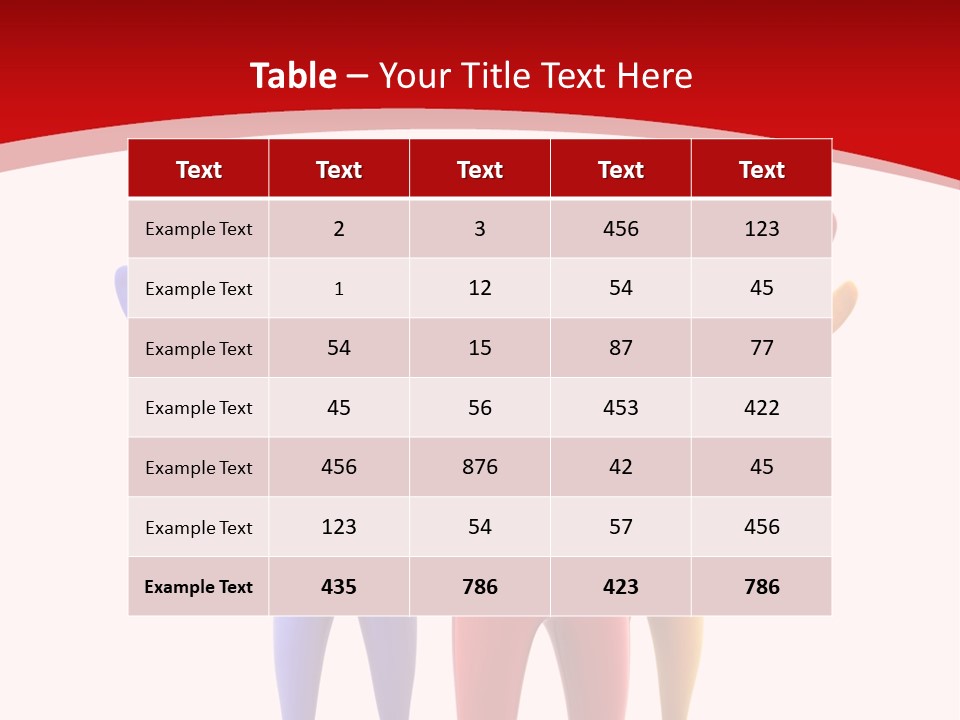 Table – Your Title Text Here

| Text | Text | Text | Text | Text |
|---|---|---|---|---|
| Example Text | 2 | 3 | 456 | 123 |
| Example Text | 1 | 12 | 54 | 45 |
| Example Text | 54 | 15 | 87 | 77 |
| Example Text | 45 | 56 | 453 | 422 |
| Example Text | 456 | 876 | 42 | 45 |
| Example Text | 123 | 54 | 57 | 456 |
| Example Text | 435 | 786 | 423 | 786 |